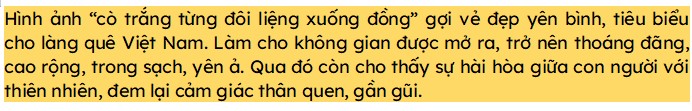 Hình ảnh “cò trắng từng đôi liệng xuống đồng” gợi vẻ đẹp yên bình, tiêu biểu cho làng quê Việt Nam. Làm cho không gian được mở ra, trở nên thoáng đãng, cao rộng, trong sạch, yên ả. Qua đó còn cho thấy sự hài hòa giữa con người với thiên nhiên, đem lại cảm giác thân quen, gần gũi.